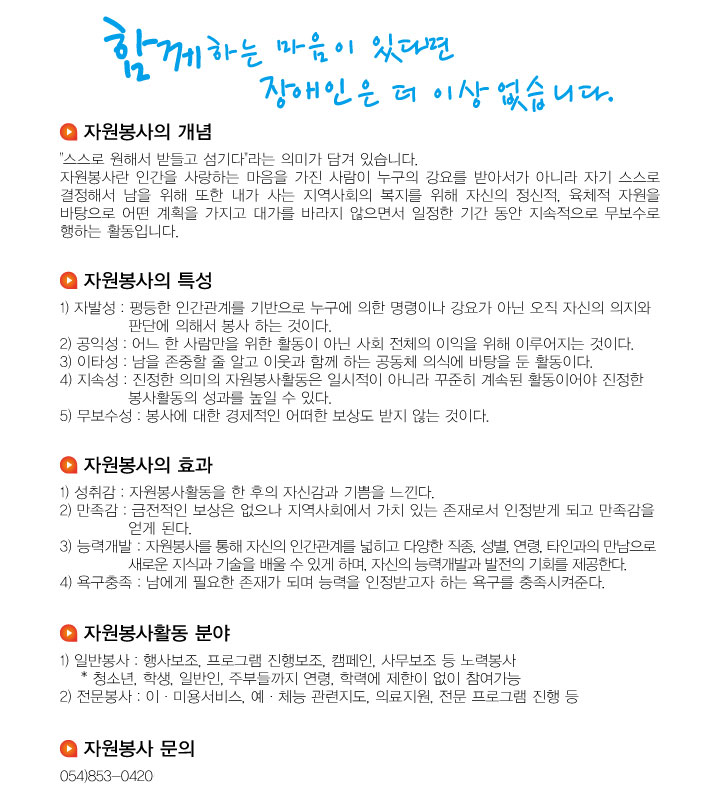 함께하는 마음이 있다면
장애인은 더 이상 없습니다.

자원봉사의 개념

"스스로 원해서 받들고 섬기다"라는 의미가 담겨 있습니다.
자원봉사란 인간을 사랑하는 마음을 가진 사람이 누구의 강요를 받아서가 아니라 자기 스스로 결정해서 남을 위해 또한 내가 사는 지역사회의 복지를 위해 자신의 정신적, 육체적 자원을 바탕으로 어떤 계획을 가지고 대가를 바라지 않으면서 일정한 기간 동안 지속적으로 무보수로 행하는 활동입니다.

자원봉사의 특성

1) 자발성 : 평등한 인간관계를 기반으로 누구에 의한 명령이나 강요가 아닌 오직 자신의 의지와 판단에 의해서 봉사 하는 것이다.
2) 공익성 : 어느 한 사람만을 위한 활동이 아닌 사회 전체의 이익을 위해 이루어지는 것이다.
3) 이타성 : 남을 존중할 줄 알고 이웃과 함께 하는 공동체 의식에 바탕을 둔 활동이다.
4) 지속성 : 진정한 의미의 자원봉사활동은 일시적이 아니라 꾸준히 계속된 활동이어야 진정한 봉사활동의 성과를 높일 수 있다.
5) 무보수성 : 봉사에 대한 경제적인 어떠한 보상도 받지 않는 것이다.

자원봉사의 효과

1) 성취감 : 자원봉사활동을 한 후의 자신감과 기쁨을 느낀다.
2) 만족감 : 금전적인 보상은 없으나 지역사회에서 가치 있는 존재로서 인정받게 되고 만족감을 얻게 된다.
3) 능력개발 : 자원봉사를 통해 자신의 인간관계를 넓히고 다양한 직종, 성별, 연령, 타인과의 만남으로 새로운 지식과 기술을 배울 수 있게 하며, 자신의 능력개발과 발전의 기회를 제공한다.
4) 욕구충족 : 남에게 필요한 존재가 되며 능력을 인정받고자 하는 욕구를 충족시켜준다.

자원봉사활동 분야

1) 일반봉사 : 행사보조, 프로그램 진행보조, 캠페인, 사무보조 등 노력봉사
* 청소년, 학생, 일반인, 주부들까지 연령, 학력에 제한이 없이 참여가능
2) 전문봉사 : 이 · 미용서비스, 예 · 체능 관련지도, 의료지원, 전문 프로그램 진행 등

자원봉사 문의

054)853-0420